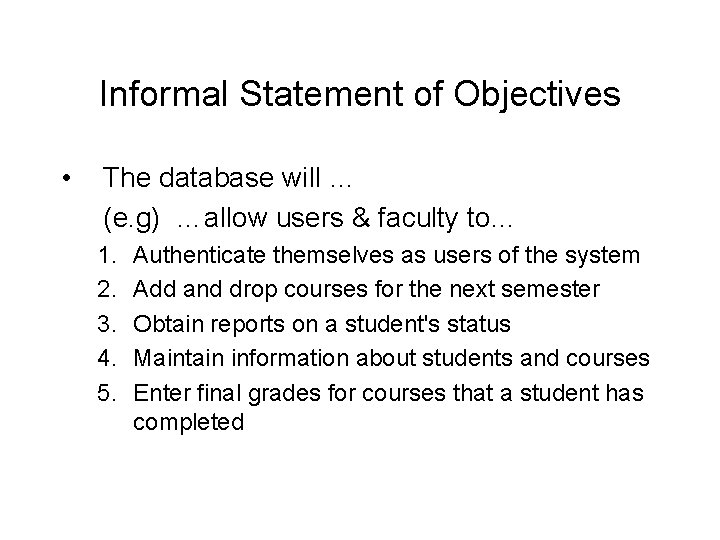 Informal Statement of Objectives

• The database will …
(e.g) …allow users & faculty to…
1. Authenticate themselves as users of the system
2. Add and drop courses for the next semester
3. Obtain reports on a student's status
4. Maintain information about students and courses
5. Enter final grades for courses that a student has completed